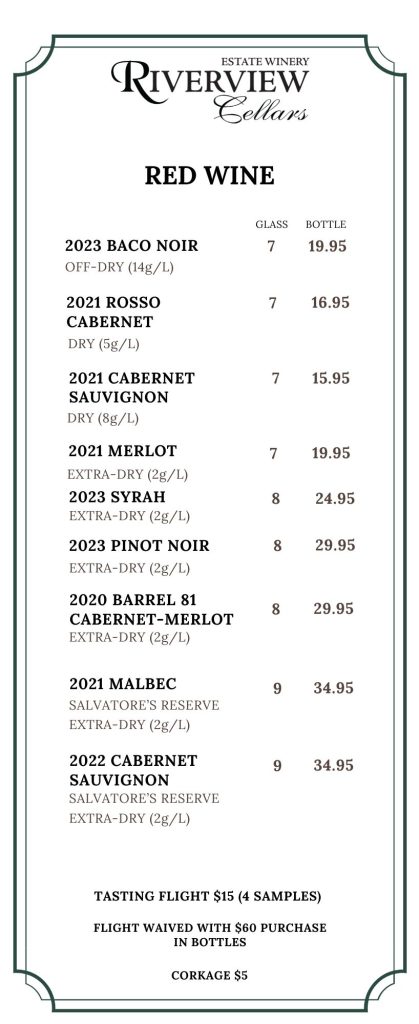 ESTATE WINERY
RIVERVIEW
Cellars

RED WINE

GLASS BOTTLE

2023 BACO NOIR 7 19.95
OFF-DRY (14g/L)

2021 ROSSO CABERNET 7 16.95
DRY (5g/L)

2021 CABERNET SAUVIGNON 7 15.95
DRY (8g/L)

2021 MERLOT 7 19.95
EXTRA-DRY (2g/L)

2023 SYRAH 8 24.95
EXTRA-DRY (2g/L)

2023 PINOT NOIR 8 29.95
EXTRA-DRY (2g/L)

2020 BARREL 81 CABERNET-MERLOT 8 29.95
EXTRA-DRY (2g/L)

2021 MALBEC 9 34.95
SALVATORE'S RESERVE
EXTRA-DRY (2g/L)

2022 CABERNET SAUVIGNON 9 34.95
SALVATORE'S RESERVE
EXTRA-DRY (2g/L)

TASTING FLIGHT $15 (4 SAMPLES)

FLIGHT WAIVED WITH $60 PURCHASE IN BOTTLES

CORKAGE $5